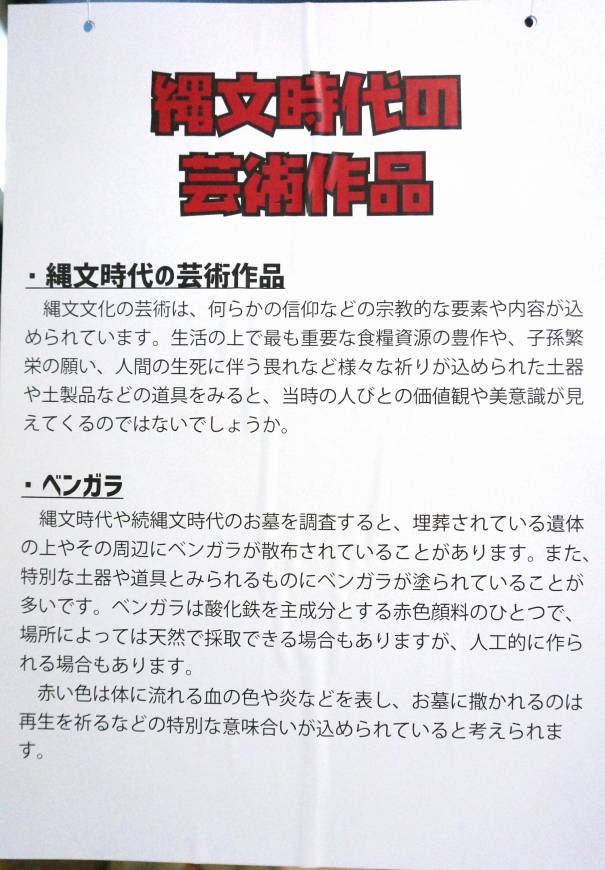 縄文時代の
芸術作品

・縄文時代の芸術作品
縄文文化の芸術は、何らかの信仰などの宗教的な要素や内容が込められています。生活の上で最も重要な食糧資源の豊作や、子孫繁栄の願い、人間の生死に伴う畏れなど様々な祈りが込められた土器や土製品などの道具をみると、当時の人びとの価値観や美意識が見えてくるのではないでしょうか。

・ベンガラ
縄文時代や続縄文時代のお墓を調査すると、埋葬されている遺体の上やその周辺にベンガラが散布されていることがあります。また、特別な土器や道具とみられるものにベンガラが塗られていることが多いです。ベンガラは酸化鉄を主成分とする赤色顔料のひとつで、場所によっては天然で採取できる場合もありますが、人工的に作られる場合もあります。
赤い色は体に流れる血の色や炎などを表し、お墓に撒かれるのは再生を祈るなどの特別な意味合いが込められていると考えられます。